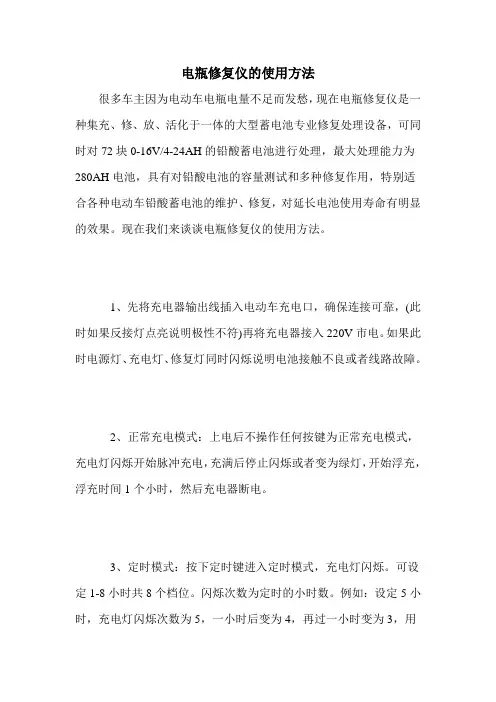 电瓶修复仪的使用方法

很多车主因为电动车电瓶电量不足而发愁，现在电瓶修复仪是一种集充、修、放、活化于一体的大型蓄电池专业修复处理设备，可同时对 72 块 0-16V/4-24AH 的铅酸蓄电池进行处理，最大处理能力为 280AH 电池，具有对铅酸电池的容量测试和多种修复作用，特别适合各种电动车铅酸蓄电池的维护、修复，对延长电池使用寿命有明显的效果。现在我们来谈谈电瓶修复仪的使用方法。

1、先将充电器输出线插入电动车充电口，确保连接可靠，(此时如果反接灯点亮说明极性不符)再将充电器接入 220V 市电。如果此时电源灯、充电灯、修复灯同时闪烁说明电池接触不良或者线路故障。

2、正常充电模式：上电后不操作任何按键为正常充电模式，充电灯闪烁开始脉冲充电，充满后停止闪烁或者变为绿灯，开始浮充，浮充时间 1 个小时，然后充电器断电。

3、定时模式：按下定时键进入定时模式，充电灯闪烁。可设定 1-8 小时共 8 个档位。闪烁次数为定时的小时数。例如：设定 5 小时，充电灯闪烁次数为 5，一小时后变为 4，再过一小时变为 3，用